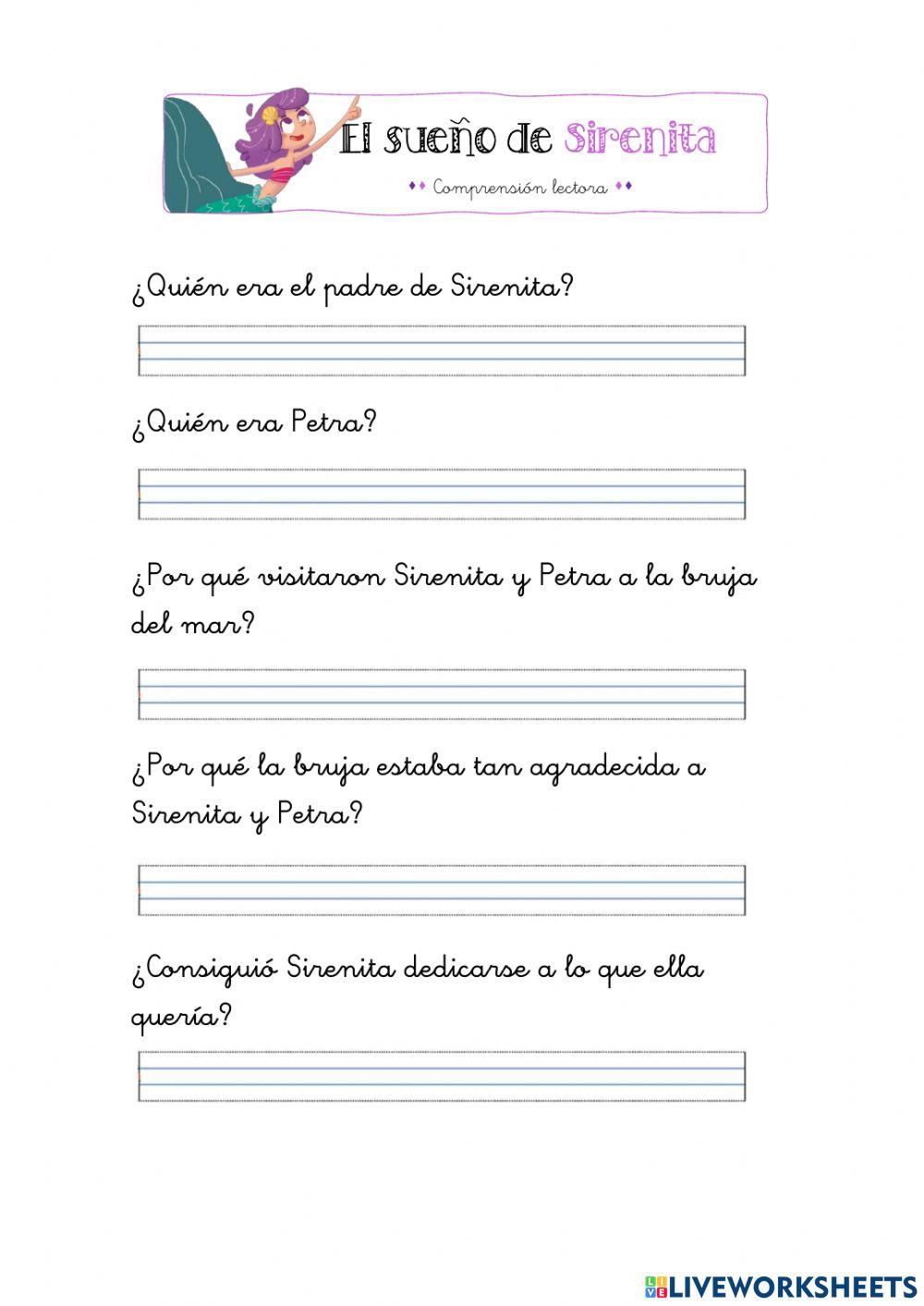 El sueño de Sirenita

Comprensión lectora

¿Quién era el padre de Sirenita?

¿Quién era Petra?

¿Por qué visitaron Sirenita y Petra a la bruja del mar?

¿Por qué la bruja estaba tan agradecida a Sirenita y Petra?

¿Consiguió Sirenita dedicarse a lo que ella quería?

LIVEWORKSHEETS